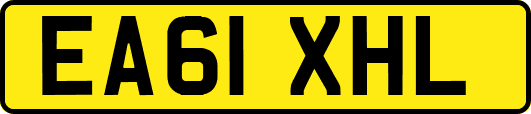 EA61 XHL